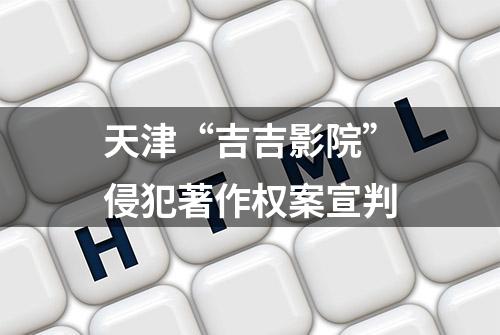 天津“吉吉影院”
侵犯著作权案宣判

H T M L